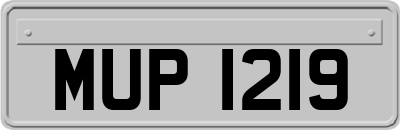 MUP 1219